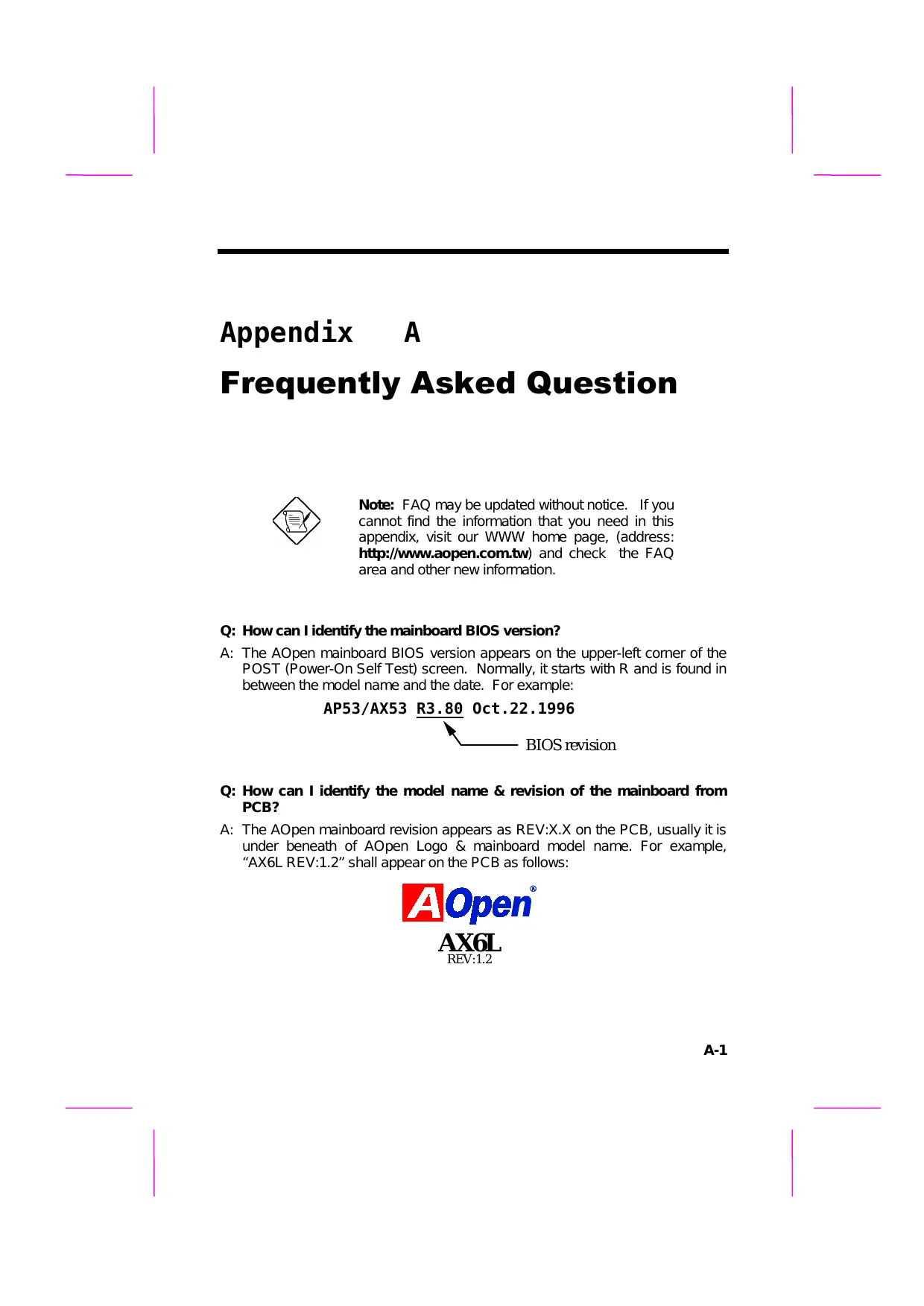 Appendix A

Frequently Asked Question

Note: FAQ may be updated without notice. If you cannot find the information that you need in this appendix, visit our WWW home page, (address: http://www.aopen.com.tw) and check the FAQ area and other new information.

Q: How can I identify the mainboard BIOS version?

A: The AOpen mainboard BIOS version appears on the upper-left corner of the POST (Power-On Self Test) screen. Normally, it starts with R and is found in between the model name and the date. For example:

AP53/AX53 R3.80 Oct.22.1996

BIOS revision

Q: How can I identify the model name & revision of the mainboard from PCB?

A: The AOpen mainboard revision appears as REV:X.X on the PCB, usually it is under beneath of AOpen Logo & mainboard model name. For example, “AX6L REV:1.2” shall appear on the PCB as follows:

AOpen®

AX6L
REV:1.2

A-1